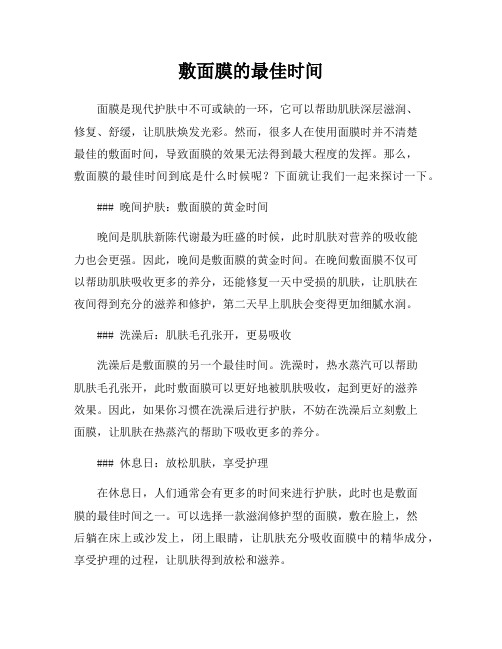 敷面膜的最佳时间

面膜是现代护肤中不可或缺的一环，它可以帮助肌肤深层滋润、修复、舒缓，让肌肤焕发光彩。然而，很多人在使用面膜时并不清楚最佳的敷面时间，导致面膜的效果无法得到最大程度的发挥。那么，敷面膜的最佳时间到底是什么时候呢？下面就让我们一起来探讨一下。

### 晚间护肤：敷面膜的黄金时间

晚间是肌肤新陈代谢最为旺盛的时候，此时肌肤对营养的吸收能力也会更强。因此，晚间是敷面膜的黄金时间。在晚间敷面膜不仅可以帮助肌肤吸收更多的养分，还能修复一天中受损的肌肤，让肌肤在夜间得到充分的滋养和修护，第二天早上肌肤会变得更加细腻水润。

### 洗澡后：肌肤毛孔张开，更易吸收

洗澡后是敷面膜的另一个最佳时间。洗澡时，热水蒸汽可以帮助肌肤毛孔张开，此时敷面膜可以更好地被肌肤吸收，起到更好的滋养效果。因此，如果你习惯在洗澡后进行护肤，不妨在洗澡后立刻敷上面膜，让肌肤在热蒸汽的帮助下吸收更多的养分。

### 休息日：放松肌肤，享受护理

在休息日，人们通常会有更多的时间来进行护肤，此时也是敷面膜的最佳时间之一。可以选择一款滋润修护型的面膜，敷在脸上，然后躺在床上或沙发上，闭上眼睛，让肌肤充分吸收面膜中的精华成分，享受护理的过程，让肌肤得到放松和滋养。